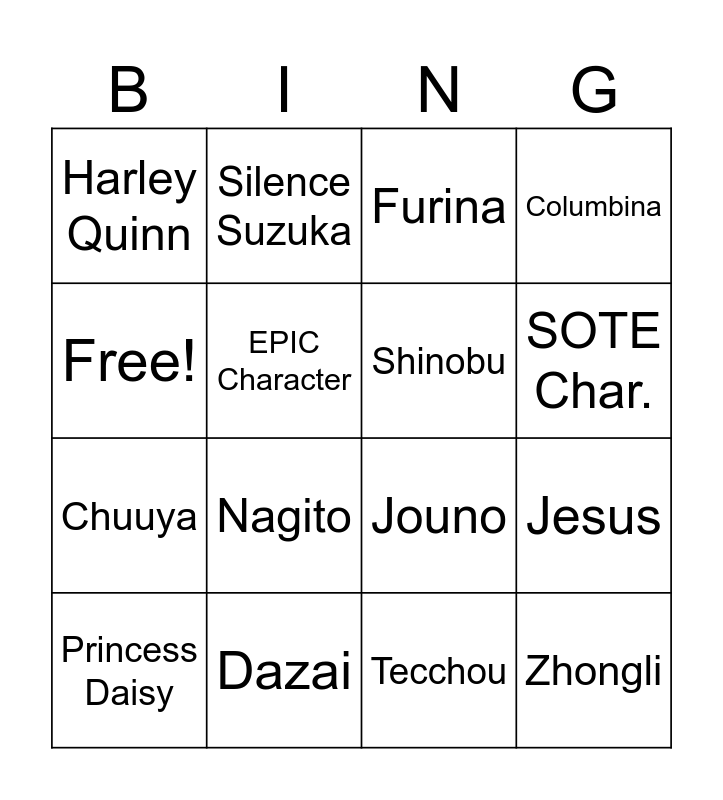 | B | I | N | G |
|---|---|---|---|
| Harley Quinn | Silence Suzuka | Furina | Columbina |
| Free! | EPIC Character | Shinobu | SOTE Char. |
| Chuuya | Nagito | Jouno | Jesus |
| Princess Daisy | Dazai | Tecchou | Zhongli |